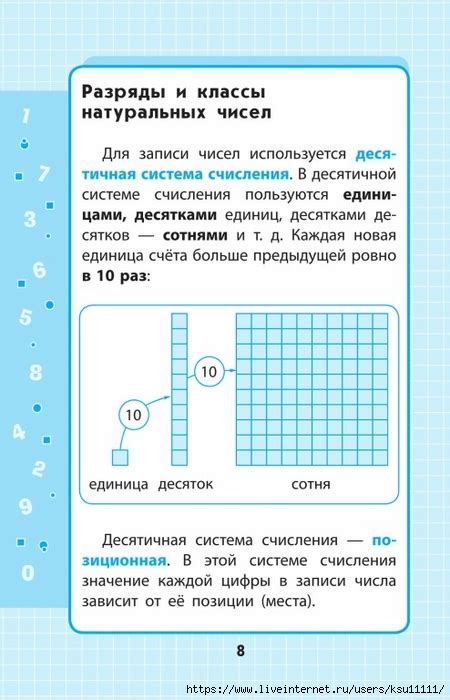 1
7
3
6
5
8
4
2
9
0

Разряды и классы натуральных чисел

Для записи чисел используется десятичная система счисления. В десятичной системе счисления пользуются единицами, десятками единиц, десятками десятков — сотнями и т. д. Каждая новая единица счёта больше предыдущей ровно в 10 раз:

10
10
единица десяток сотня

Десятичная система счисления — позиционная. В этой системе счисления значение каждой цифры в записи числа зависит от её позиции (места).

8

https://www.liveinternet.ru/users/ksu11111/